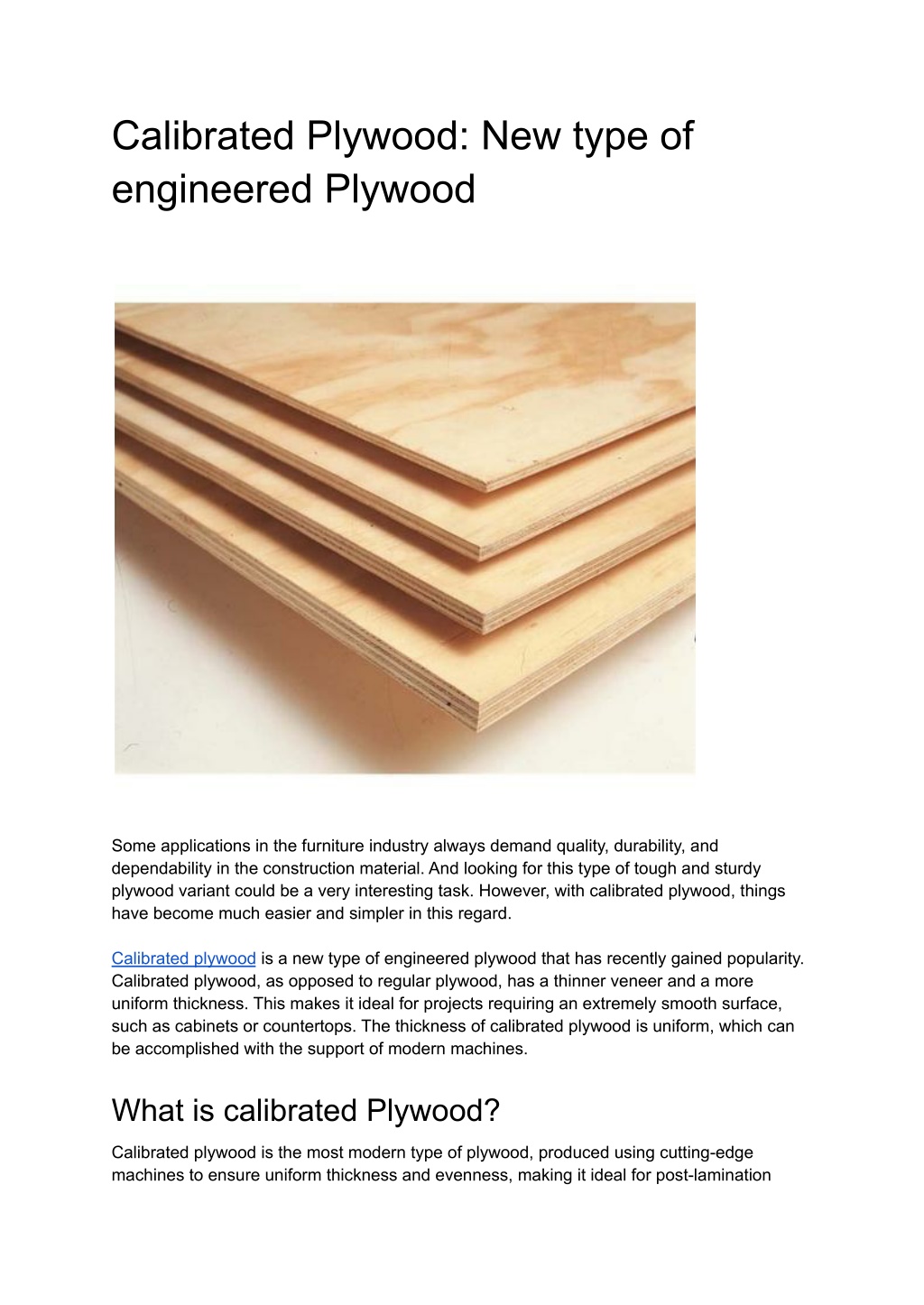 Calibrated Plywood: New type of engineered Plywood

Some applications in the furniture industry always demand quality, durability, and dependability in the construction material. And looking for this type of tough and sturdy plywood variant could be a very interesting task. However, with calibrated plywood, things have become much easier and simpler in this regard.

Calibrated plywood is a new type of engineered plywood that has recently gained popularity. Calibrated plywood, as opposed to regular plywood, has a thinner veneer and a more uniform thickness. This makes it ideal for projects requiring an extremely smooth surface, such as cabinets or countertops. The thickness of calibrated plywood is uniform, which can be accomplished with the support of modern machines.

What is calibrated Plywood?

Calibrated plywood is the most modern type of plywood, produced using cutting-edge machines to ensure uniform thickness and evenness, making it ideal for post-lamination